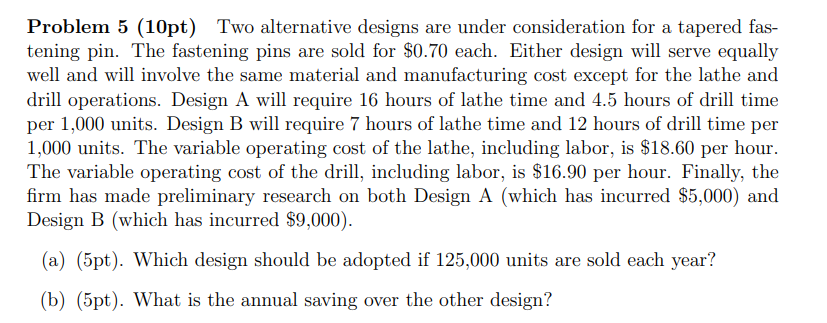 **Problem 5 (10pt)** Two alternative designs are under consideration for a tapered fastening pin. The fastening pins are sold for \$0.70 each. Either design will serve equally well and will involve the same material and manufacturing cost except for the lathe and drill operations. Design A will require 16 hours of lathe time and 4.5 hours of drill time per 1,000 units. Design B will require 7 hours of lathe time and 12 hours of drill time per 1,000 units. The variable operating cost of the lathe, including labor, is \$18.60 per hour. The variable operating cost of the drill, including labor, is \$16.90 per hour. Finally, the firm has made preliminary research on both Design A (which has incurred \$5,000) and Design B (which has incurred \$9,000).

(a) (5pt). Which design should be adopted if 125,000 units are sold each year?

(b) (5pt). What is the annual saving over the other design?